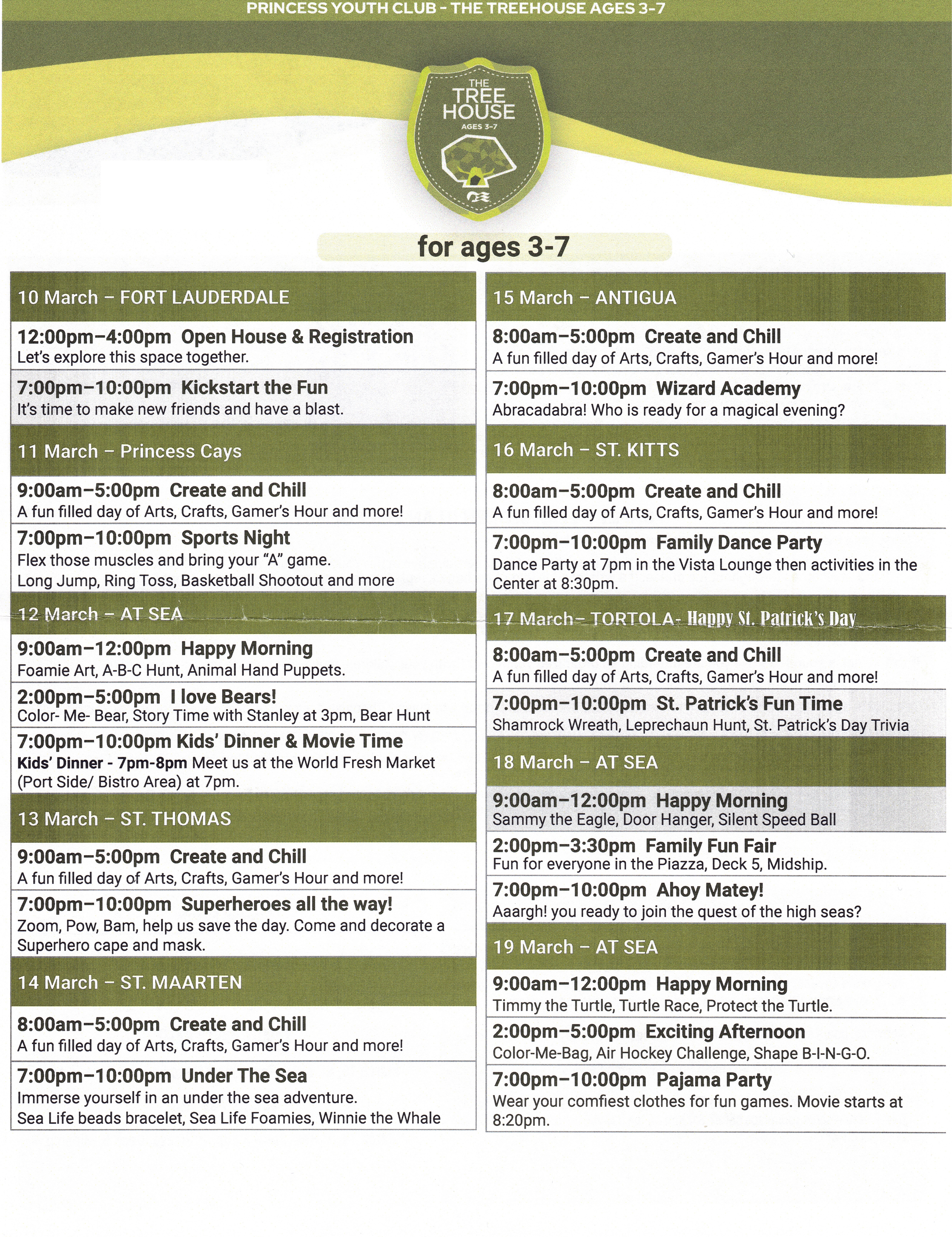 PRINCESS YOUTH CLUB - THE TREEHOUSE AGES 3-7

THE TREE HOUSE AGES 3-7

for ages 3-7

10 March – FORT LAUDERDALE

12:00pm–4:00pm Open House & Registration
Let's explore this space together.

7:00pm–10:00pm Kickstart the Fun
It's time to make new friends and have a blast.

11 March – Princess Cays

9:00am–5:00pm Create and Chill
A fun filled day of Arts, Crafts, Gamer's Hour and more!

7:00pm–10:00pm Sports Night
Flex those muscles and bring your "A" game.
Long Jump, Ring Toss, Basketball Shootout and more

12 March – AT SEA

9:00am–12:00pm Happy Morning
Foamie Art, A-B-C Hunt, Animal Hand Puppets.

2:00pm–5:00pm I love Bears!
Color- Me- Bear, Story Time with Stanley at 3pm, Bear Hunt

7:00pm–10:00pm Kids' Dinner & Movie Time
Kids' Dinner - 7pm-8pm Meet us at the World Fresh Market (Port Side/ Bistro Area) at 7pm.

13 March – ST. THOMAS

9:00am–5:00pm Create and Chill
A fun filled day of Arts, Crafts, Gamer's Hour and more!

7:00pm–10:00pm Superheroes all the way!
Zoom, Pow, Bam, help us save the day. Come and decorate a Superhero cape and mask.

14 March – ST. MAARTEN

8:00am–5:00pm Create and Chill
A fun filled day of Arts, Crafts, Gamer's Hour and more!

7:00pm–10:00pm Under The Sea
Immerse yourself in an under the sea adventure.
Sea Life beads bracelet, Sea Life Foamies, Winnie the Whale

15 March – ANTIGUA

8:00am–5:00pm Create and Chill
A fun filled day of Arts, Crafts, Gamer's Hour and more!

7:00pm–10:00pm Wizard Academy
Abracadabra! Who is ready for a magical evening?

16 March – ST. KITTS

8:00am–5:00pm Create and Chill
A fun filled day of Arts, Crafts, Gamer's Hour and more!

7:00pm–10:00pm Family Dance Party
Dance Party at 7pm in the Vista Lounge then activities in the Center at 8:30pm.

17 March– TORTOLA- Happy St. Patrick's Day

8:00am–5:00pm Create and Chill
A fun filled day of Arts, Crafts, Gamer's Hour and more!

7:00pm–10:00pm St. Patrick's Fun Time
Shamrock Wreath, Leprechaun Hunt, St. Patrick's Day Trivia

18 March – AT SEA

9:00am–12:00pm Happy Morning
Sammy the Eagle, Door Hanger, Silent Speed Ball

2:00pm–3:30pm Family Fun Fair
Fun for everyone in the Piazza, Deck 5, Midship.

7:00pm–10:00pm Ahoy Matey!
Aaargh! you ready to join the quest of the high seas?

19 March – AT SEA

9:00am–12:00pm Happy Morning
Timmy the Turtle, Turtle Race, Protect the Turtle.

2:00pm–5:00pm Exciting Afternoon
Color-Me-Bag, Air Hockey Challenge, Shape B-I-N-G-O.

7:00pm–10:00pm Pajama Party
Wear your comfiest clothes for fun games. Movie starts at 8:20pm.